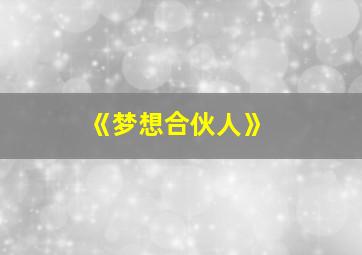 《梦想合伙人》